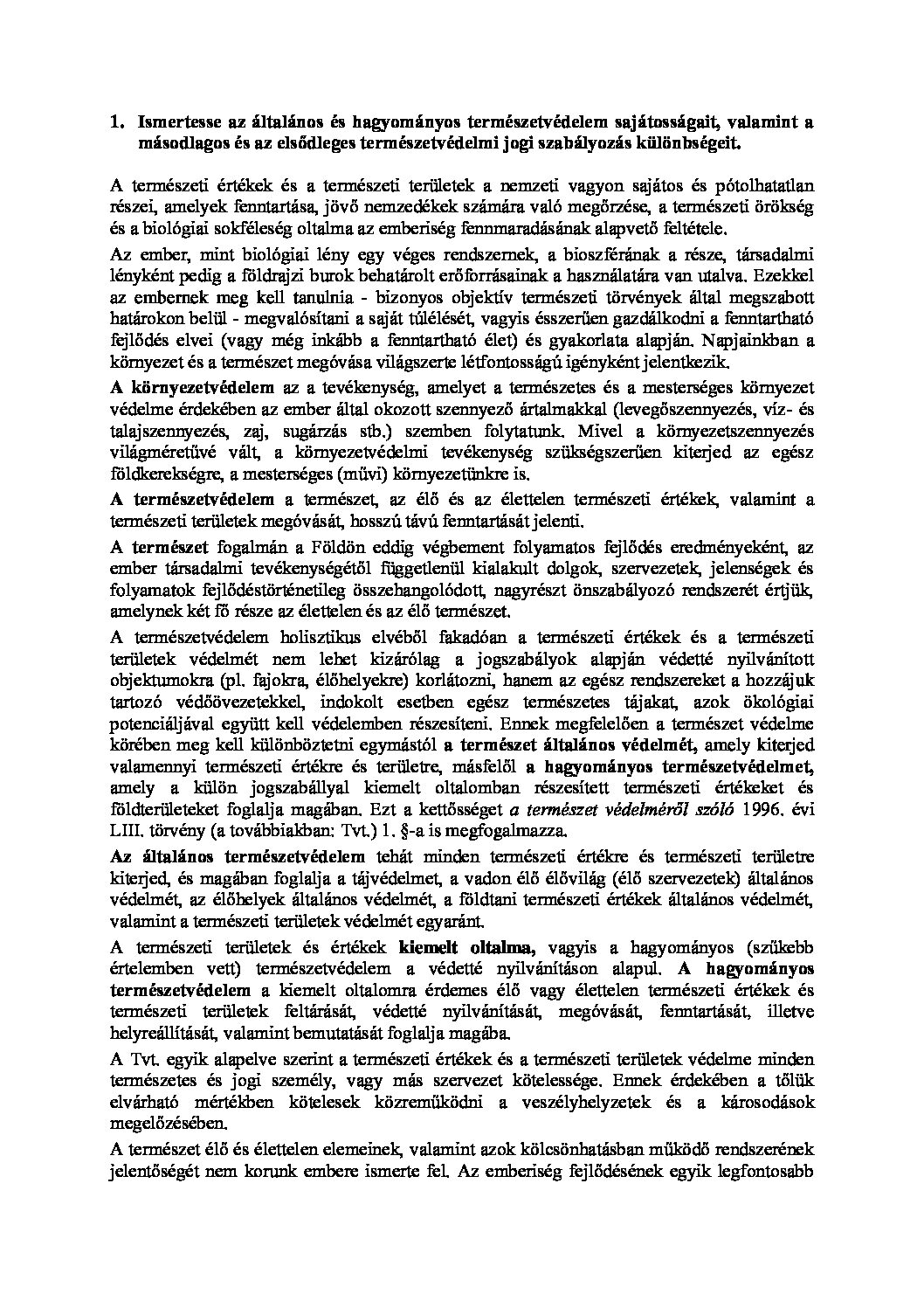 1. Ismertesse az általános és hagyományos természetvédelem sajátosságait, valamint a másodlagos és az elsődleges természetvédelmi jogi szabályozás különbségeit.

A természeti értékek és a természeti területek a nemzeti vagyon sajátos és pótolhatatlan részei, amelyek fenntartása, jövő nemzedékek számára való megőrzése, a természeti örökség és a biológiai sokféleség oltalma az emberiség fennmaradásának alapvető feltétele.

Az ember, mint biológiai lény egy véges rendszernek, a bioszférának a része, társadalmi lényként pedig a földrajzi burok behatárolt erőforrásainak a használatára van utalva. Ezekkel az embernek meg kell tanulnia - bizonyos objektív természeti törvények által megszabott határokon belül - megvalósítani a saját túlélését, vagyis ésszerűen gazdálkodni a fenntartható fejlődés elvei (vagy még inkább a fenntartható élet) és gyakorlata alapján. Napjainkban a környezet és a természet megóvása világszerte létfontosságú igényként jelentkezik.

A környezetvédelem az a tevékenység, amelyet a természetes és a mesterséges környezet védelme érdekében az ember által okozott szennyező ártalmakkal (levegőszennyezés, víz- és talajszennyezés, zaj, sugárzás stb.) szemben folytatunk. Mivel a környezetszennyezés világméretűvé vált, a környezetvédelmi tevékenység szükségszerűen kiterjed az egész földkerekségre, a mesterséges (művi) környezetünkre is.

A természetvédelem a természet, az élő és az élettelen természeti értékek, valamint a természeti területek megóvását, hosszú távú fenntartását jelenti.

A természet fogalmán a Földön eddig végbement folyamatos fejlődés eredményeként, az ember társadalmi tevékenységétől függetlenül kialakult dolgok, szervezetek, jelenségek és folyamatok fejlődéstörténetileg összehangolódott, nagyrészt önszabályozó rendszerét értjük, amelynek két fő része az élettelen és az élő természet.

A természetvédelem holisztikus elvéből fakadóan a természeti értékek és a természeti területek védelmét nem lehet kizárólag a jogszabályok alapján védetté nyilvánított objektumokra (pl. fajokra, élőhelyekre) korlátozni, hanem az egész rendszereket a hozzájuk tartozó védőövezetekkel, indokolt esetben egész természetes tájakat, azok ökológiai potenciáljával együtt kell védelemben részesíteni. Ennek megfelelően a természet védelme körében meg kell különböztetni egymástól a természet általános védelmét, amely kiterjed valamennyi természeti értékre és területre, másfelől a hagyományos természetvédelmet, amely a külön jogszabállyal kiemelt oltalomban részesített természeti értékeket és földterületeket foglalja magában. Ezt a kettősséget a természet védelméről szóló 1996. évi LIII. törvény (a továbbiakban: Tvt.) 1. §-a is megfogalmazza.

Az általános természetvédelem tehát minden természeti értékre és természeti területre kiterjed, és magában foglalja a tájvédelmet, a vadon élő élővilág (élő szervezetek) általános védelmét, az élőhelyek általános védelmét, a földtani természeti értékek általános védelmét, valamint a természeti területek védelmét egyaránt.

A természeti területek és értékek kiemelt oltalma, vagyis a hagyományos (szűkebb értelemben vett) természetvédelem a védetté nyilvánításon alapul. A hagyományos természetvédelem a kiemelt oltalomra érdemes élő vagy élettelen természeti értékek és természeti területek feltárását, védetté nyilvánítását, megóvását, fenntartását, illetve helyreállítását, valamint bemutatását foglalja magába.

A Tvt. egyik alapelve szerint a természeti értékek és a természeti területek védelme minden természetes és jogi személy, vagy más szervezet kötelessége. Ennek érdekében a tőlük elvárható mértékben kötelesek közreműködni a veszélyhelyzetek és a károsodások megelőzésében.

A természet élő és élettelen elemeinek, valamint azok kölcsönhatásban működő rendszerének jelentőségét nem korunk embere ismerte fel. Az emberiség fejlődésének egyik legfontosabb